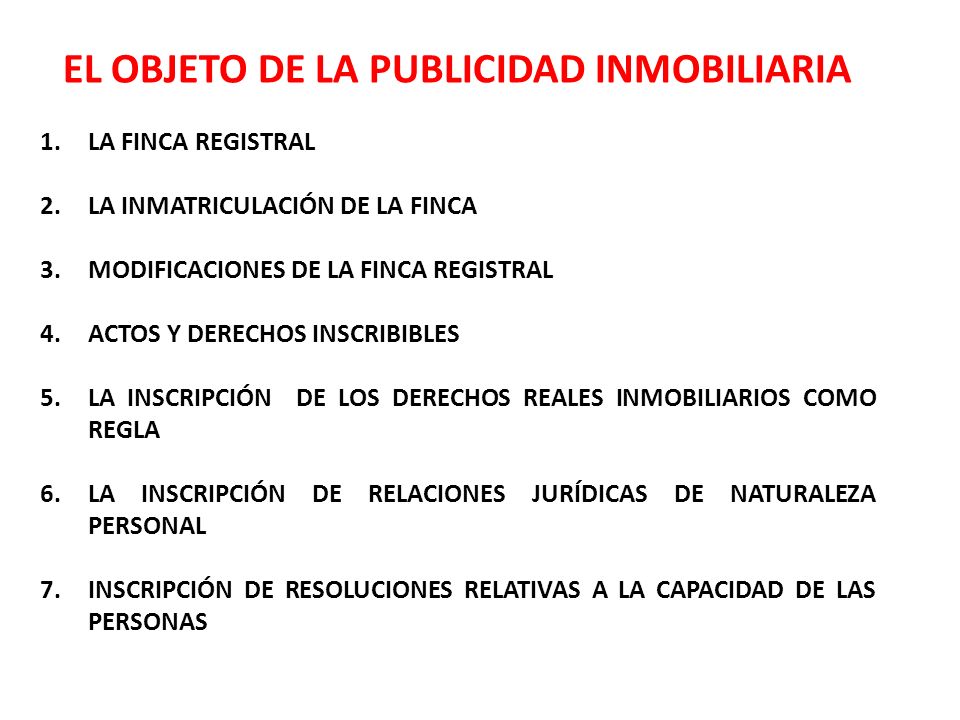 EL OBJETO DE LA PUBLICIDAD INMOBILIARIA

1. LA FINCA REGISTRAL

2. LA INMATRICULACIÓN DE LA FINCA

3. MODIFICACIONES DE LA FINCA REGISTRAL

4. ACTOS Y DERECHOS INSCRIBIBLES

5. LA INSCRIPCIÓN DE LOS DERECHOS REALES INMOBILIARIOS COMO REGLA

6. LA INSCRIPCIÓN DE RELACIONES JURÍDICAS DE NATURALEZA PERSONAL

7. INSCRIPCIÓN DE RESOLUCIONES RELATIVAS A LA CAPACIDAD DE LAS PERSONAS